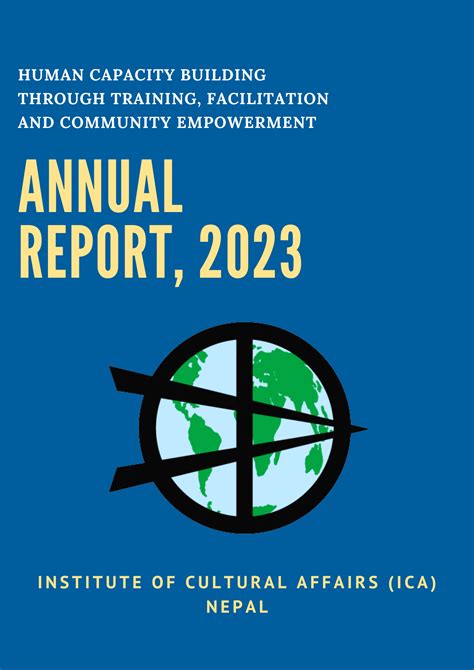 HUMAN CAPACITY BUILDING THROUGH TRAINING, FACILITATION AND COMMUNITY EMPOWERMENT

ANNUAL REPORT, 2023

INSTITUTE OF CULTURAL AFFAIRS (ICA) NEPAL